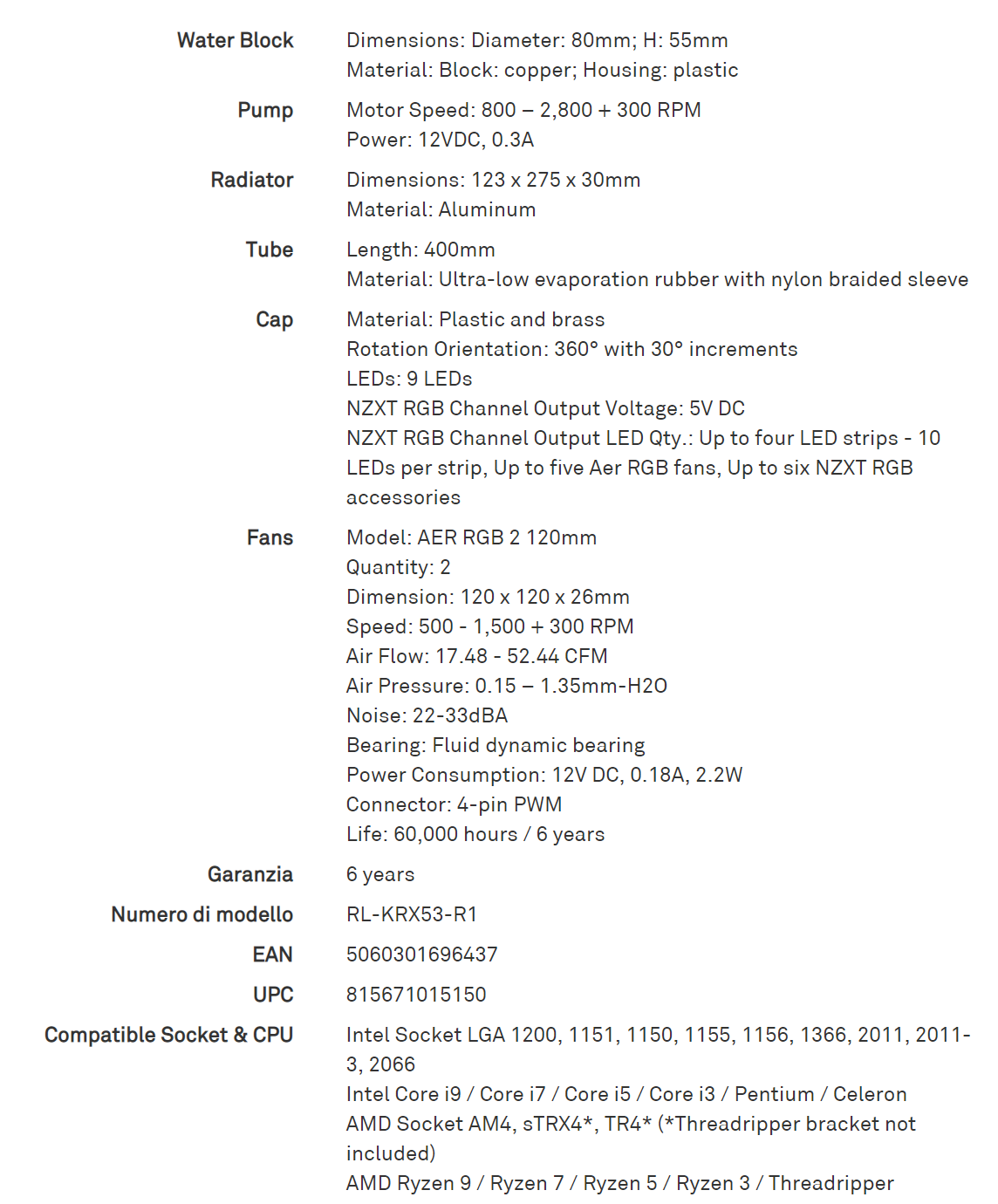 | | |
|---|---|
| Water Block | Dimensions: Diameter: 80mm; H: 55mm<br>Material: Block: copper; Housing: plastic |
| Pump | Motor Speed: 800 – 2,800 + 300 RPM<br>Power: 12VDC, 0.3A |
| Radiator | Dimensions: 123 x 275 x 30mm<br>Material: Aluminum |
| Tube | Length: 400mm<br>Material: Ultra-low evaporation rubber with nylon braided sleeve |
| Cap | Material: Plastic and brass<br>Rotation Orientation: 360° with 30° increments<br>LEDs: 9 LEDs<br>NZXT RGB Channel Output Voltage: 5V DC<br>NZXT RGB Channel Output LED Qty.: Up to four LED strips - 10 LEDs per strip, Up to five Aer RGB fans, Up to six NZXT RGB accessories |
| Fans | Model: AER RGB 2 120mm<br>Quantity: 2<br>Dimension: 120 x 120 x 26mm<br>Speed: 500 - 1,500 + 300 RPM<br>Air Flow: 17.48 - 52.44 CFM<br>Air Pressure: 0.15 – 1.35mm-H2O<br>Noise: 22-33dBA<br>Bearing: Fluid dynamic bearing<br>Power Consumption: 12V DC, 0.18A, 2.2W<br>Connector: 4-pin PWM<br>Life: 60,000 hours / 6 years |
| Garanzia | 6 years |
| Numero di modello | RL-KRX53-R1 |
| EAN | 5060301696437 |
| UPC | 815671015150 |
| Compatible Socket & CPU | Intel Socket LGA 1200, 1151, 1150, 1155, 1156, 1366, 2011, 2011-3, 2066<br>Intel Core i9 / Core i7 / Core i5 / Core i3 / Pentium / Celeron<br>AMD Socket AM4, sTRX4*, TR4* (*Threadripper bracket not included)<br>AMD Ryzen 9 / Ryzen 7 / Ryzen 5 / Ryzen 3 / Threadripper |